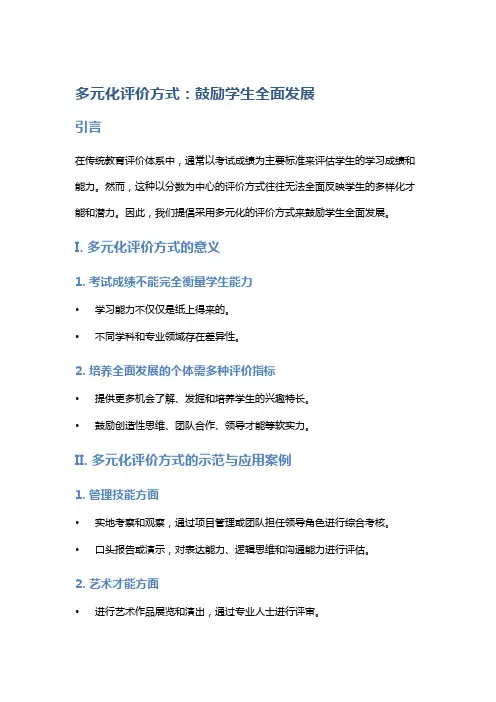 多元化评价方式：鼓励学生全面发展

引言

在传统教育评价体系中，通常以考试成绩为主要标准来评估学生的学习成绩和能力。然而，这种以分数为中心的评价方式往往无法全面反映学生的多样化才能和潜力。因此，我们提倡采用多元化的评价方式来鼓励学生全面发展。

I. 多元化评价方式的意义

1. 考试成绩不能完全衡量学生能力

• 学习能力不仅仅是纸上得来的。

• 不同学科和专业领域存在差异性。

2. 培养全面发展的个体需多种评价指标

• 提供更多机会了解、发掘和培养学生的兴趣特长。

• 鼓励创造性思维、团队合作、领导才能等软实力。

II. 多元化评价方式的示范与应用案例

1. 管理技能方面

• 实地考察和观察，通过项目管理或团队担任领导角色进行综合考核。

• 口头报告或演示，对表达能力、逻辑思维和沟通能力进行评估。

2. 艺术才能方面

• 进行艺术作品展览和演出，通过专业人士进行评审。